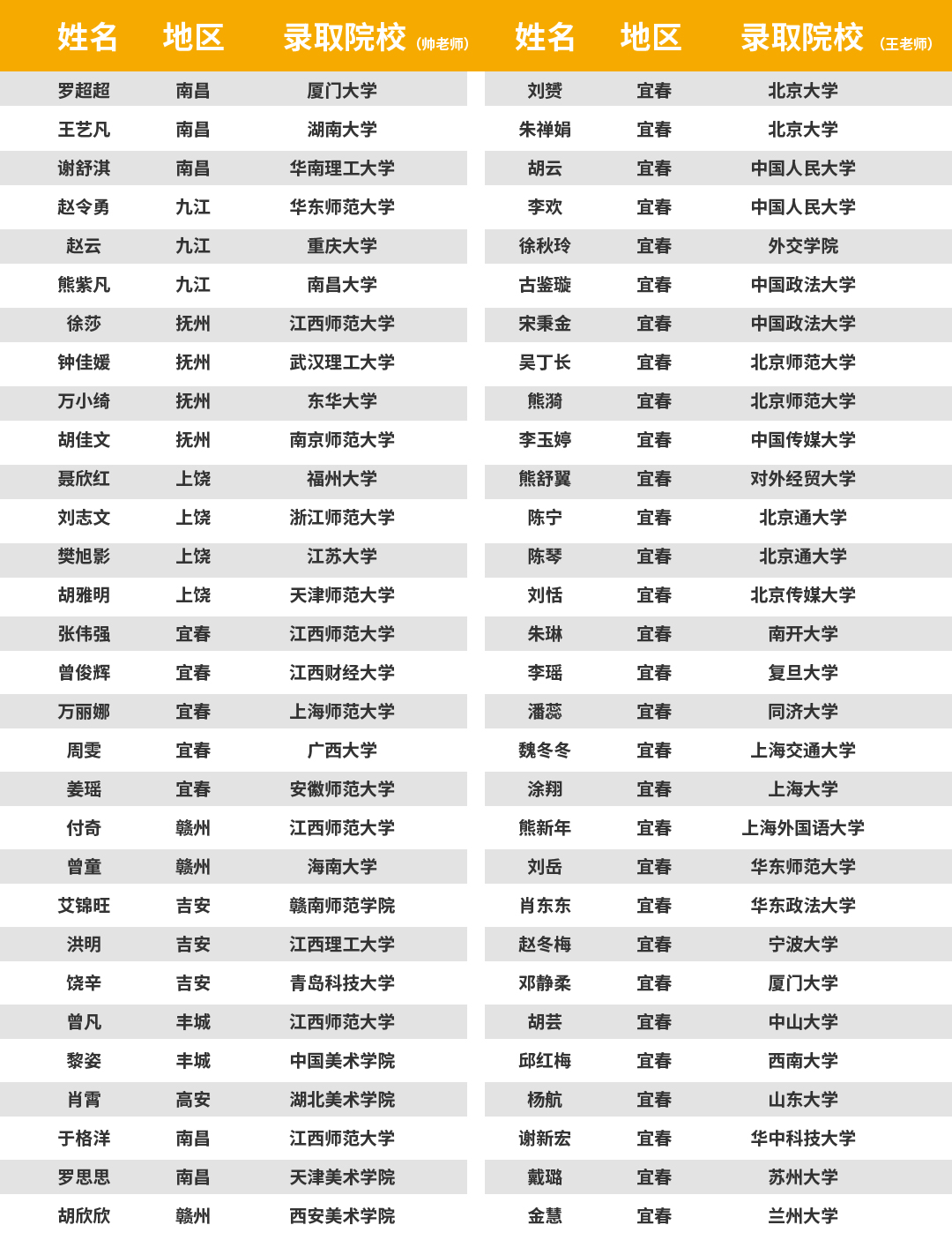 | 姓名 | 地区 | 录取院校（帅老师） |
|---|---|---|
| 罗超超 | 南昌 | 厦门大学 |
| 王艺凡 | 南昌 | 湖南大学 |
| 谢舒淇 | 南昌 | 华南理工大学 |
| 赵令勇 | 九江 | 华东师范大学 |
| 赵云 | 九江 | 重庆大学 |
| 熊紫凡 | 九江 | 南昌大学 |
| 徐莎 | 抚州 | 江西师范大学 |
| 钟佳媛 | 抚州 | 武汉理工大学 |
| 万小绮 | 抚州 | 东华大学 |
| 胡佳文 | 抚州 | 南京师范大学 |
| 聂欣红 | 上饶 | 福州大学 |
| 刘志文 | 上饶 | 浙江师范大学 |
| 樊旭影 | 上饶 | 江苏大学 |
| 胡雅明 | 上饶 | 天津师范大学 |
| 张伟强 | 宜春 | 江西师范大学 |
| 曾俊辉 | 宜春 | 江西财经大学 |
| 万丽娜 | 宜春 | 上海师范大学 |
| 周雯 | 宜春 | 广西大学 |
| 姜瑶 | 宜春 | 安徽师范大学 |
| 付奇 | 赣州 | 江西师范大学 |
| 曾童 | 赣州 | 海南大学 |
| 艾锦旺 | 吉安 | 赣南师范学院 |
| 洪明 | 吉安 | 江西理工大学 |
| 饶辛 | 吉安 | 青岛科技大学 |
| 曾凡 | 丰城 | 江西师范大学 |
| 黎姿 | 丰城 | 中国美术学院 |
| 肖霄 | 高安 | 湖北美术学院 |
| 于格洋 | 南昌 | 江西师范大学 |
| 罗思思 | 南昌 | 天津美术学院 |
| 胡欣欣 | 赣州 | 西安美术学院 |

| 姓名 | 地区 | 录取院校（王老师） |
|---|---|---|
| 刘赟 | 宜春 | 北京大学 |
| 朱禅娟 | 宜春 | 北京大学 |
| 胡云 | 宜春 | 中国人民大学 |
| 李欢 | 宜春 | 中国人民大学 |
| 徐秋玲 | 宜春 | 外交学院 |
| 古鉴璇 | 宜春 | 中国政法大学 |
| 宋秉金 | 宜春 | 中国政法大学 |
| 吴丁长 | 宜春 | 北京师范大学 |
| 熊漪 | 宜春 | 北京师范大学 |
| 李玉婷 | 宜春 | 中国传媒大学 |
| 熊舒翼 | 宜春 | 对外经贸大学 |
| 陈宁 | 宜春 | 北京通大学 |
| 陈琴 | 宜春 | 北京通大学 |
| 刘恬 | 宜春 | 北京传媒大学 |
| 朱琳 | 宜春 | 南开大学 |
| 李瑶 | 宜春 | 复旦大学 |
| 潘蕊 | 宜春 | 同济大学 |
| 魏冬冬 | 宜春 | 上海交通大学 |
| 涂翔 | 宜春 | 上海大学 |
| 熊新年 | 宜春 | 上海外国语大学 |
| 刘岳 | 宜春 | 华东师范大学 |
| 肖东东 | 宜春 | 华东政法大学 |
| 赵冬梅 | 宜春 | 宁波大学 |
| 邓静柔 | 宜春 | 厦门大学 |
| 胡芸 | 宜春 | 中山大学 |
| 邱红梅 | 宜春 | 西南大学 |
| 杨航 | 宜春 | 山东大学 |
| 谢新宏 | 宜春 | 华中科技大学 |
| 戴璐 | 宜春 | 苏州大学 |
| 金慧 | 宜春 | 兰州大学 |